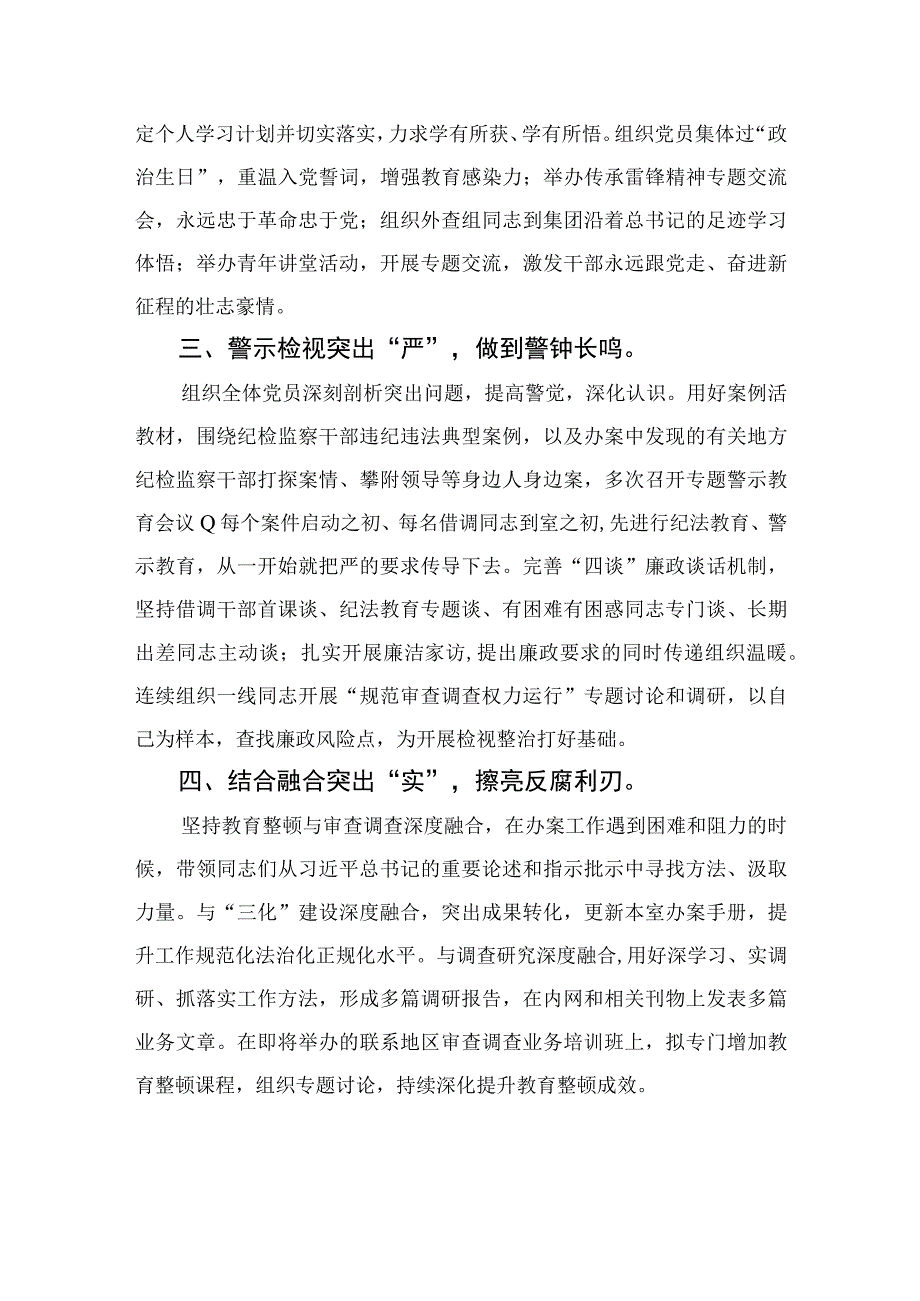 定个人学习计划并切实落实，力求学有所获、学有所悟。组织党员集体过“政治生日”，重温入党誓词，增强教育感染力；举办传承雷锋精神专题交流会，永远忠于革命忠于党；组织外查组同志到集团沿着总书记的足迹学习体悟；举办青年讲堂活动，开展专题交流，激发干部永远跟党走、奋进新征程的壮志豪情。

三、警示检视突出“严”，做到警钟长鸣。

组织全体党员深刻剖析突出问题，提高警觉，深化认识。用好案例活教材，围绕纪检监察干部违纪违法典型案例，以及办案中发现的有关地方纪检监察干部打探案情、攀附领导等身边人身边案，多次召开专题警示教育会议Q每个案件启动之初、每名借调同志到室之初，先进行纪法教育、警示教育，从一开始就把严的要求传导下去。完善“四谈”廉政谈话机制，坚持借调干部首课谈、纪法教育专题谈、有困难有困惑同志专门谈、长期出差同志主动谈；扎实开展廉洁家访，提出廉政要求的同时传递组织温暖。连续组织一线同志开展“规范审查调查权力运行”专题讨论和调研，以自己为样本，查找廉政风险点，为开展检视整治打好基础。

四、结合融合突出“实”，擦亮反腐利刃。

坚持教育整顿与审查调查深度融合，在办案工作遇到困难和阻力的时候，带领同志们从习近平总书记的重要论述和指示批示中寻找方法、汲取力量。与“三化”建设深度融合，突出成果转化，更新本室办案手册，提升工作规范化法治化正规化水平。与调查研究深度融合，用好深学习、实调研、抓落实工作方法，形成多篇调研报告，在内网和相关刊物上发表多篇业务文章。在即将举办的联系地区审查调查业务培训班上，拟专门增加教育整顿课程，组织专题讨论，持续深化提升教育整顿成效。